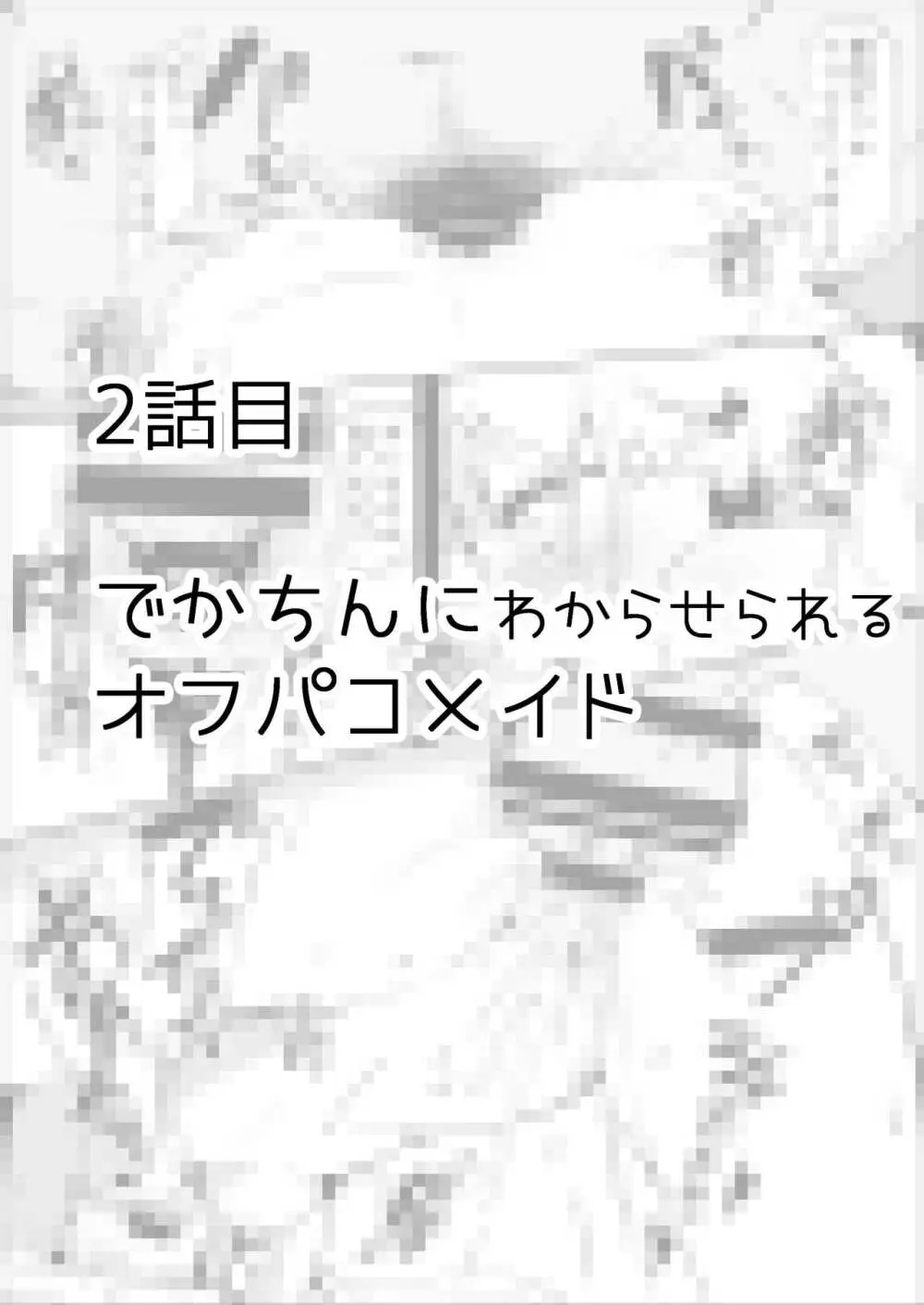 2話目

でかちんにわからせられる
オフパコメイド